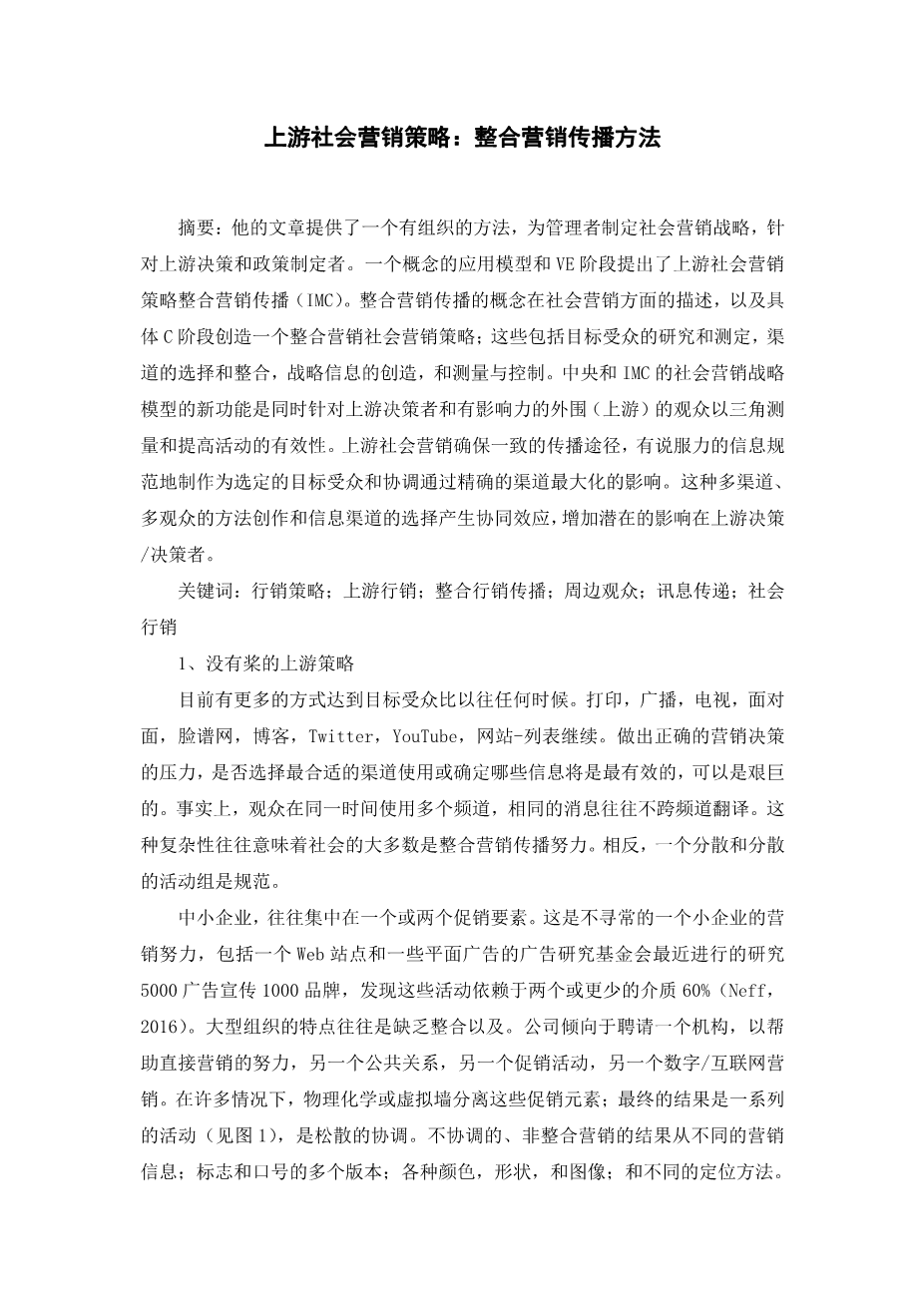 上游社会营销策略：整合营销传播方法

摘要：他的文章提供了一个有组织的方法，为管理者制定社会营销战略，针对上游决策和政策制定者。一个概念的应用模型和VE阶段提出了上游社会营销策略整合营销传播（IMC）。整合营销传播的概念在社会营销方面的描述，以及具体C阶段创造一个整合营销社会营销策略；这些包括目标受众的研究和测定，渠道的选择和整合，战略信息的创造，和测量与控制。中央和IMC的社会营销战略模型的新功能是同时针对上游决策者和有影响力的外围（上游）的观众以三角测量和提高活动的有效性。上游社会营销确保一致的传播途径，有说服力的信息规范地制作为选定的目标受众和协调通过精确的渠道最大化的影响。这种多渠道、多观众的方法创作和信息渠道的选择产生协同效应，增加潜在的影响在上游决策/决策者。

关键词：行销策略；上游行销；整合行销传播；周边观众；讯息传递；社会行销

1、没有桨的上游策略

目前有更多的方式达到目标受众比以往任何时候。打印，广播，电视，面对面，脸谱网，博客，Twitter，YouTube，网站-列表继续。做出正确的营销决策的压力，是否选择最合适的渠道使用或确定哪些信息将是最有效的，可以是艰巨的。事实上，观众在同一时间使用多个频道，相同的消息往往不跨频道翻译。这种复杂性往往意味着社会的大多数是整合营销传播努力。相反，一个分散和分散的活动组是规范。

中小企业，往往集中在一个或两个促销要素。这是不寻常的一个小企业的营销努力，包括一个Web站点和一些平面广告的广告研究基金会最近进行的研究5000广告宣传1000品牌，发现这些活动依赖于两个或更少的介质60%（Neff，2016）。大型组织的特点往往是缺乏整合以及。公司倾向于聘请一个机构，以帮助直接营销的努力，另一个公共关系，另一个促销活动，另一个数字/互联网营销。在许多情况下，物理化学或虚拟墙分离这些促销元素；最终的结果是一系列的活动（见图1），是松散的协调。不协调的、非整合营销的结果从不同的营销信息；标志和口号的多个版本；各种颜色，形状，和图像；和不同的定位方法。